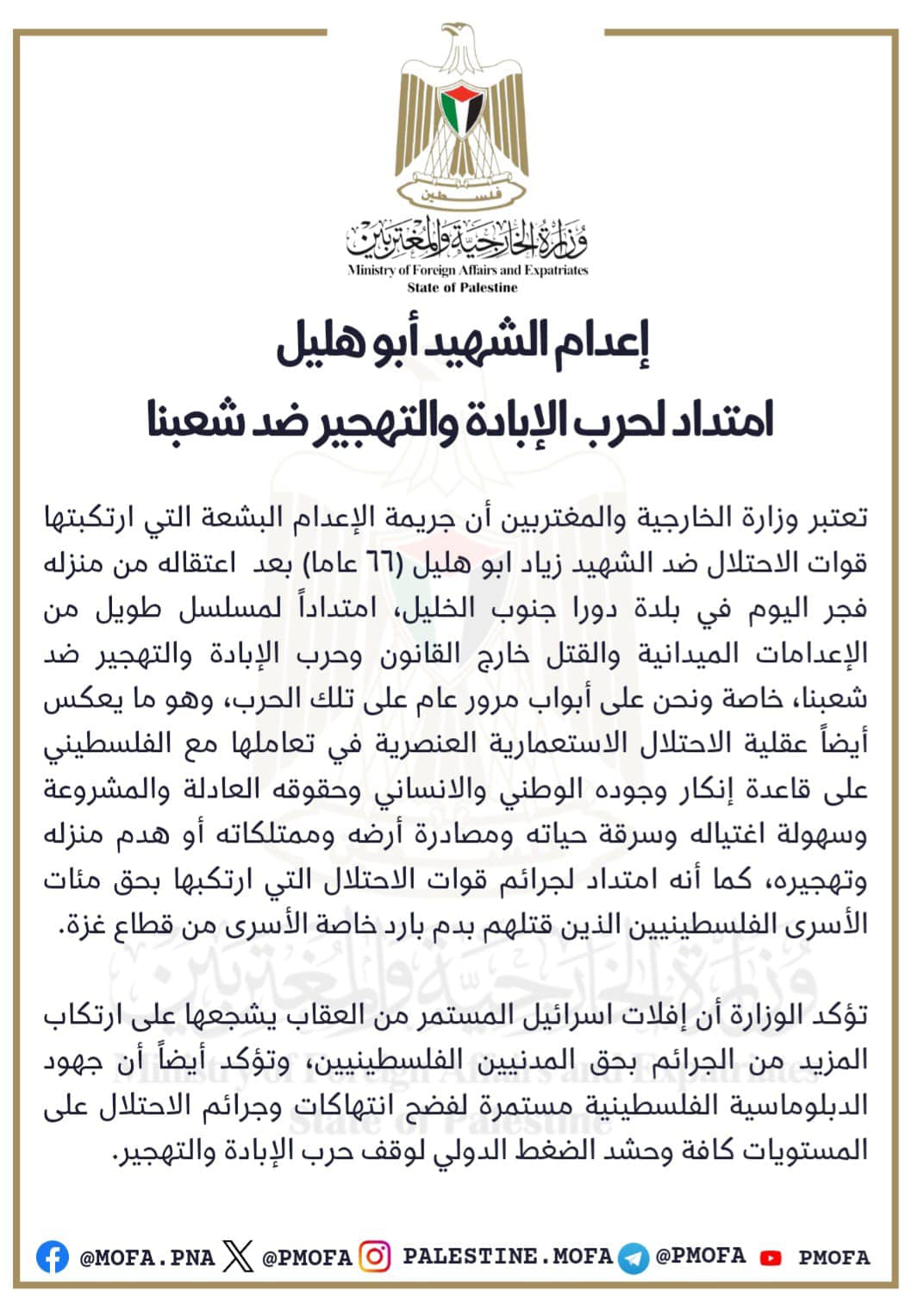 فلسطين

وزارة الخارجية والمغتربين
Ministry of Foreign Affairs and Expatriates
State of Palestine

إعدام الشهيد أبو هليل
امتداد لحرب الإبادة والتهجير ضد شعبنا

تعتبر وزارة الخارجية والمغتربين أن جريمة الإعدام البشعة التي ارتكبتها قوات الاحتلال ضد الشهيد زياد ابو هليل (٦٦ عاما) بعد اعتقاله من منزله فجر اليوم في بلدة دورا جنوب الخليل، امتداداً لمسلسل طويل من الإعدامات الميدانية والقتل خارج القانون وحرب الإبادة والتهجير ضد شعبنا، خاصة ونحن على أبواب مرور عام على تلك الحرب، وهو ما يعكس أيضاً عقلية الاحتلال الاستعمارية العنصرية في تعاملها مع الفلسطيني على قاعدة إنكار وجوده الوطني والانساني وحقوقه العادلة والمشروعة وسهولة اغتياله وسرقة حياته ومصادرة أرضه وممتلكاته أو هدم منزله وتهجيره، كما أنه امتداد لجرائم قوات الاحتلال التي ارتكبها بحق مئات الأسرى الفلسطينيين الذين قتلهم بدم بارد خاصة الأسرى من قطاع غزة.

تؤكد الوزارة أن إفلات اسرائيل المستمر من العقاب يشجعها على ارتكاب المزيد من الجرائم بحق المدنيين الفلسطينيين، وتؤكد أيضاً أن جهود الدبلوماسية الفلسطينية مستمرة لفضح انتهاكات وجرائم الاحتلال على المستويات كافة وحشد الضغط الدولي لوقف حرب الإبادة والتهجير.

@MOFA.PNA @PMOFA PALESTINE.MOFA @PMOFA PMOFA